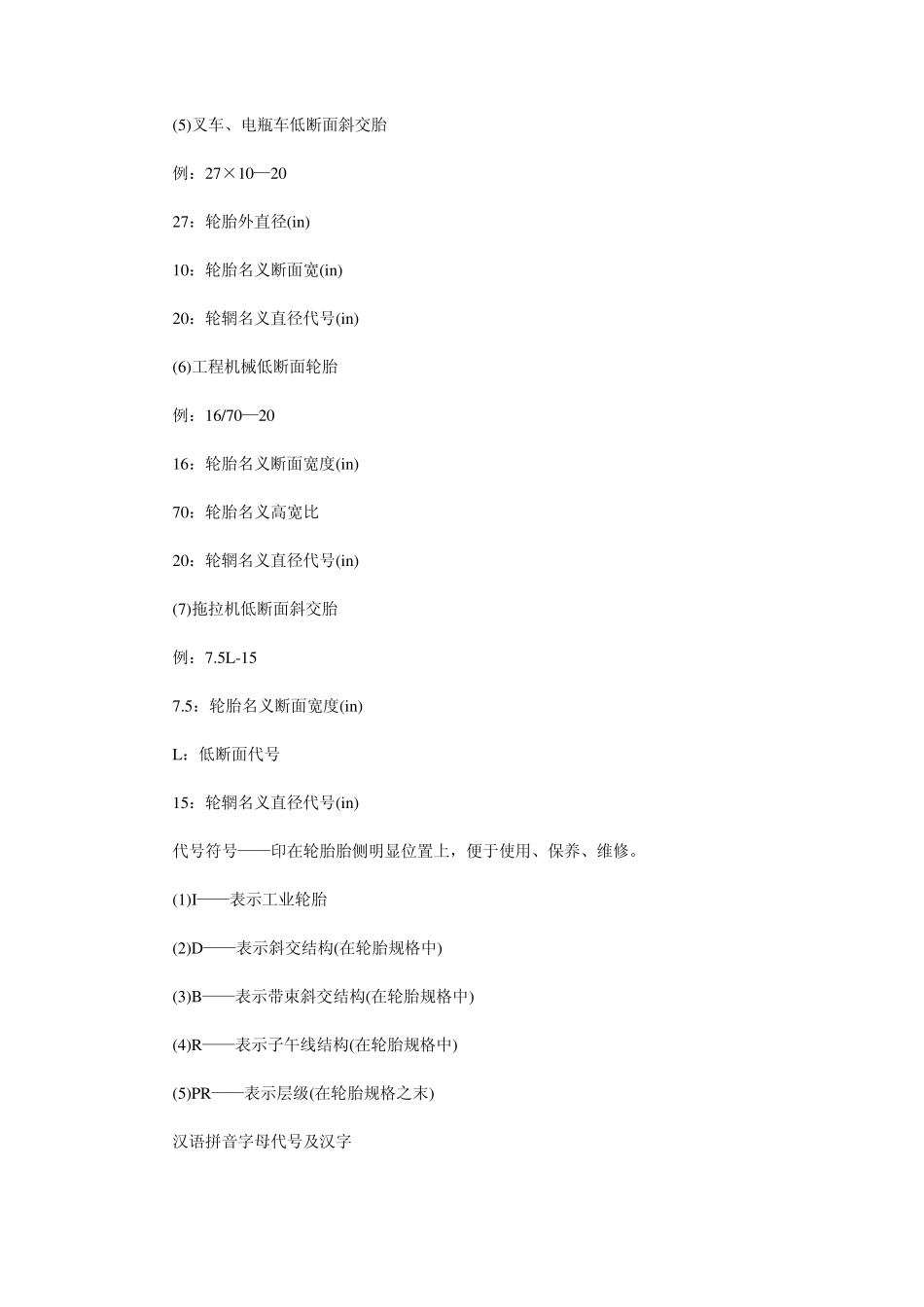 (5)叉车、电瓶车低断面斜交胎

例：27×10—20

27：轮胎外直径(in)

10：轮胎名义断面宽(in)

20：轮辋名义直径代号(in)

(6)工程机械低断面轮胎

例：16/70—20

16：轮胎名义断面宽度(in)

70：轮胎名义高宽比

20：轮辋名义直径代号(in)

(7)拖拉机低断面斜交胎

例：7.5L-15

7.5：轮胎名义断面宽度(in)

L：低断面代号

15：轮辋名义直径代号(in)

代号符号——印在轮胎胎侧明显位置上，便于使用、保养、维修。

(1)I——表示工业轮胎

(2)D——表示斜交结构(在轮胎规格中)

(3)B——表示带束斜交结构(在轮胎规格中)

(4)R——表示子午线结构(在轮胎规格中)

(5)PR——表示层级(在轮胎规格之末)

汉语拼音字母代号及汉字